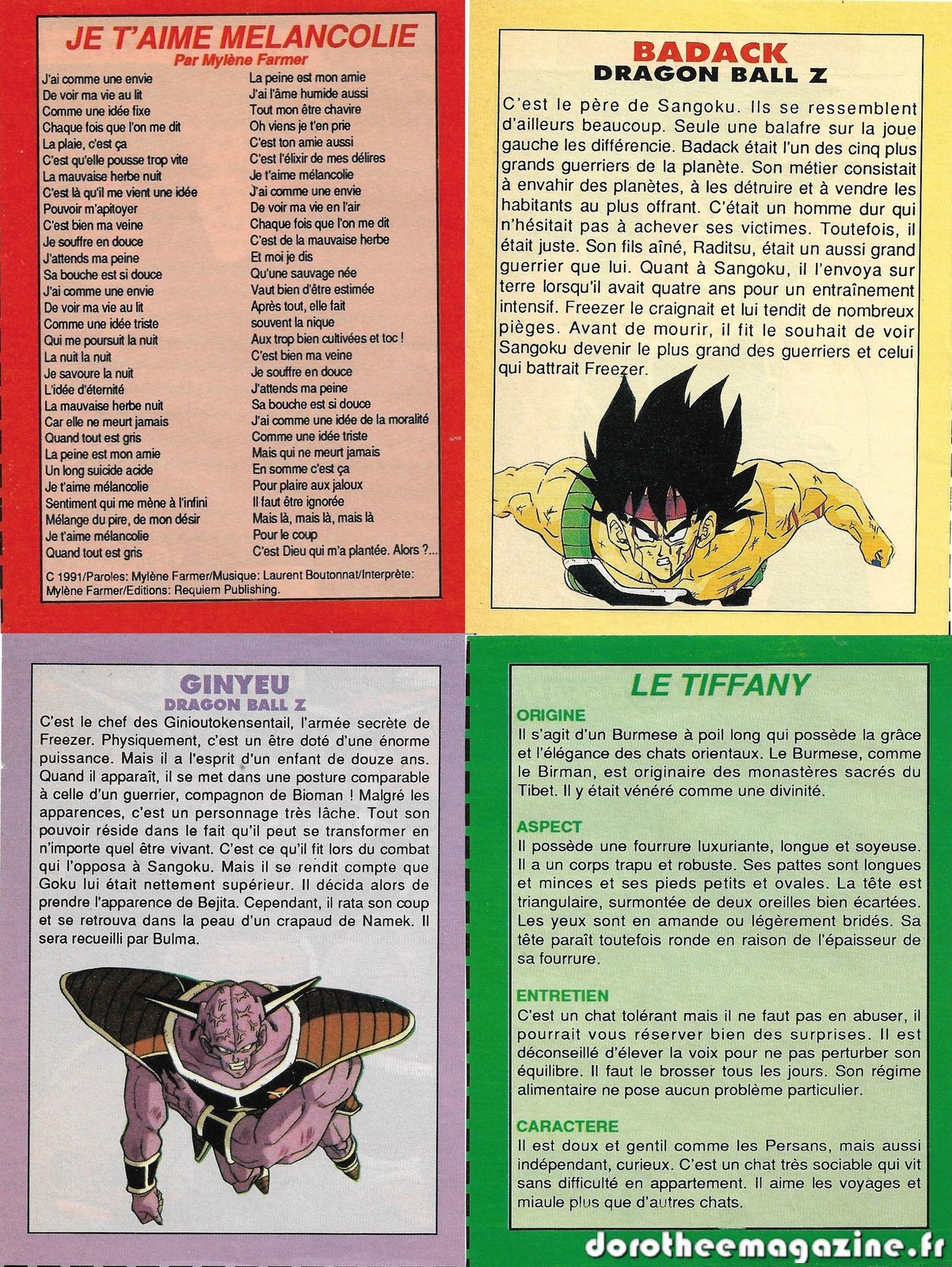 JE T'AIME MELANCOLIE
Par Mylène Farmer

J'ai comme une envie
De voir ma vie au lit
Comme une idée fixe
Chaque fois que l'on me dit
La plaie, c'est ça
C'est qu'elle pousse trop vite
La mauvaise herbe nuit
C'est là qu'il me vient une idée
Pouvoir m'apitoyer
C'est bien ma veine
Je souffre en douce
J'attends ma peine
Sa bouche est si douce
J'ai comme une envie
De voir ma vie au lit
Comme une idée triste
Qui me poursuit la nuit
La nuit la nuit
Je savoure la nuit
L'idée d'éternité
La mauvaise herbe nuit
Car elle ne meurt jamais
Quand tout est gris
La peine est mon amie
Un long suicide acide
Je t'aime mélancolie
Sentiment qui me mène à l'infini
Mélange du pire, de mon désir
Je t'aime mélancolie
Quand tout est gris

La peine est mon amie
J'ai l'âme humide aussi
Tout mon être chavire
Oh viens je t'en prie
C'est ton amie aussi
C'est l'élixir de mes délires
Je t'aime mélancolie
J'ai comme une envie
De voir ma vie en l'air
Chaque fois que l'on me dit
C'est de la mauvaise herbe
Et moi je dis
Qu'une sauvage née
Vaut bien d'être estimée
Après tout, elle fait
souvent la nique
Aux trop bien cultivées et toc !
C'est bien ma veine
Je souffre en douce
J'attends ma peine
Sa bouche est si douce
J'ai comme une idée de la moralité
Comme une idée triste
Mais qui ne meurt jamais
En somme c'est ça
Pour plaire aux jaloux
Il faut être ignorée
Mais là, mais là, mais là
Pour le coup
C'est Dieu qui m'a plantée. Alors ?...

C 1991/Paroles: Mylène Farmer/Musique: Laurent Boutonnat/Interprète: Mylène Farmer/Editions: Requiem Publishing.

BADACK
DRAGON BALL Z

C'est le père de Sangoku. Ils se ressemblent d'ailleurs beaucoup. Seule une balafre sur la joue gauche les différencie. Badack était l'un des cinq plus grands guerriers de la planète. Son métier consistait à envahir des planètes, à les détruire et à vendre les habitants au plus offrant. C'était un homme dur qui n'hésitait pas à achever ses victimes. Toutefois, il était juste. Son fils aîné, Raditsu, était un aussi grand guerrier que lui. Quant à Sangoku, il l'envoya sur terre lorsqu'il avait quatre ans pour un entraînement intensif. Freezer le craignait et lui tendit de nombreux pièges. Avant de mourir, il fit le souhait de voir Sangoku devenir le plus grand des guerriers et celui qui battrait Freezer.

GINYEU
DRAGON BALL Z

C'est le chef des Ginioutokensentail, l'armée secrète de Freezer. Physiquement, c'est un être doté d'une énorme puissance. Mais il a l'esprit d'un enfant de douze ans. Quand il apparaît, il se met dans une posture comparable à celle d'un guerrier, compagnon de Bioman ! Malgré les apparences, c'est un personnage très lâche. Tout son pouvoir réside dans le fait qu'il peut se transformer en n'importe quel être vivant. C'est ce qu'il fit lors du combat qui l'opposa à Sangoku. Mais il se rendit compte que Goku lui était nettement supérieur. Il décida alors de prendre l'apparence de Bejita. Cependant, il rata son coup et se retrouva dans la peau d'un crapaud de Namek. Il sera recueilli par Bulma.

LE TIFFANY

ORIGINE
Il s'agit d'un Burmese à poil long qui possède la grâce et l'élégance des chats orientaux. Le Burmese, comme le Birman, est originaire des monastères sacrés du Tibet. Il y était vénéré comme une divinité.

ASPECT
Il possède une fourrure luxuriante, longue et soyeuse. Il a un corps trapu et robuste. Ses pattes sont longues et minces et ses pieds petits et ovales. La tête est triangulaire, surmontée de deux oreilles bien écartées. Les yeux sont en amande ou légèrement bridés. Sa tête paraît toutefois ronde en raison de l'épaisseur de sa fourrure.

ENTRETIEN
C'est un chat tolérant mais il ne faut pas en abuser, il pourrait vous réserver bien des surprises. Il est déconseillé d'élever la voix pour ne pas perturber son équilibre. Il faut le brosser tous les jours. Son régime alimentaire ne pose aucun problème particulier.

CARACTERE
Il est doux et gentil comme les Persans, mais aussi indépendant, curieux. C'est un chat très sociable qui vit sans difficulté en appartement. Il aime les voyages et miaule plus que d'autres chats.

dorotheemagazine.fr